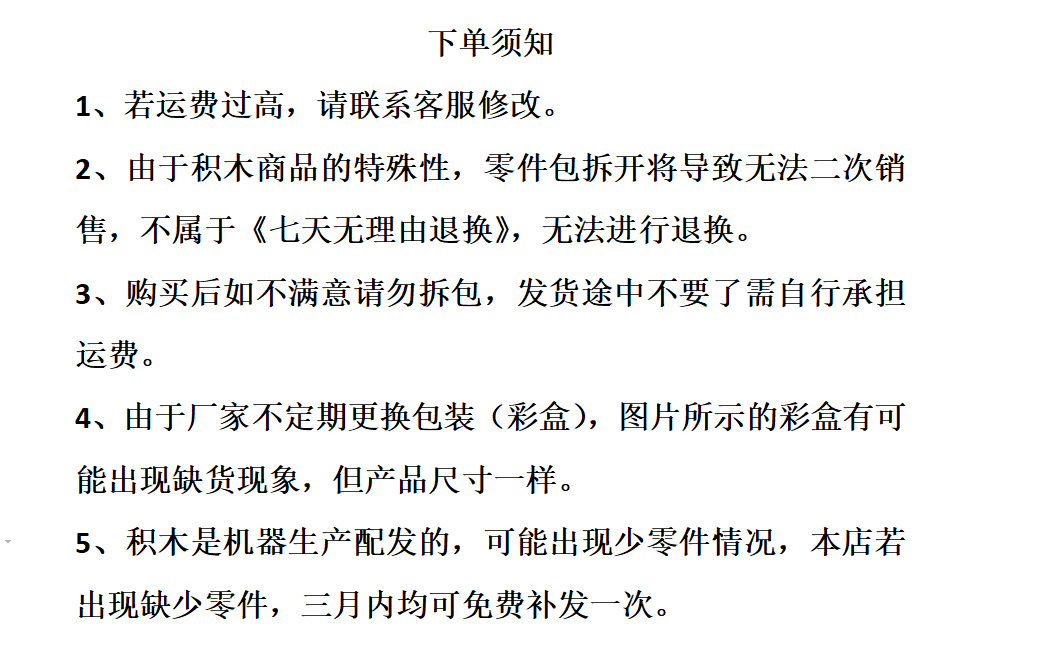 下单须知

1、若运费过高，请联系客服修改。

2、由于积木商品的特殊性，零件包拆开将导致无法二次销售，不属于《七天无理由退换》，无法进行退换。

3、购买后如不满意请勿拆包，发货途中不要了需自行承担运费。

4、由于厂家不定期更换包装（彩盒），图片所示的彩盒有可能出现缺货现象，但产品尺寸一样。

5、积木是机器生产配发的，可能出现少零件情况，本店若出现缺少零件，三月内均可免费补发一次。